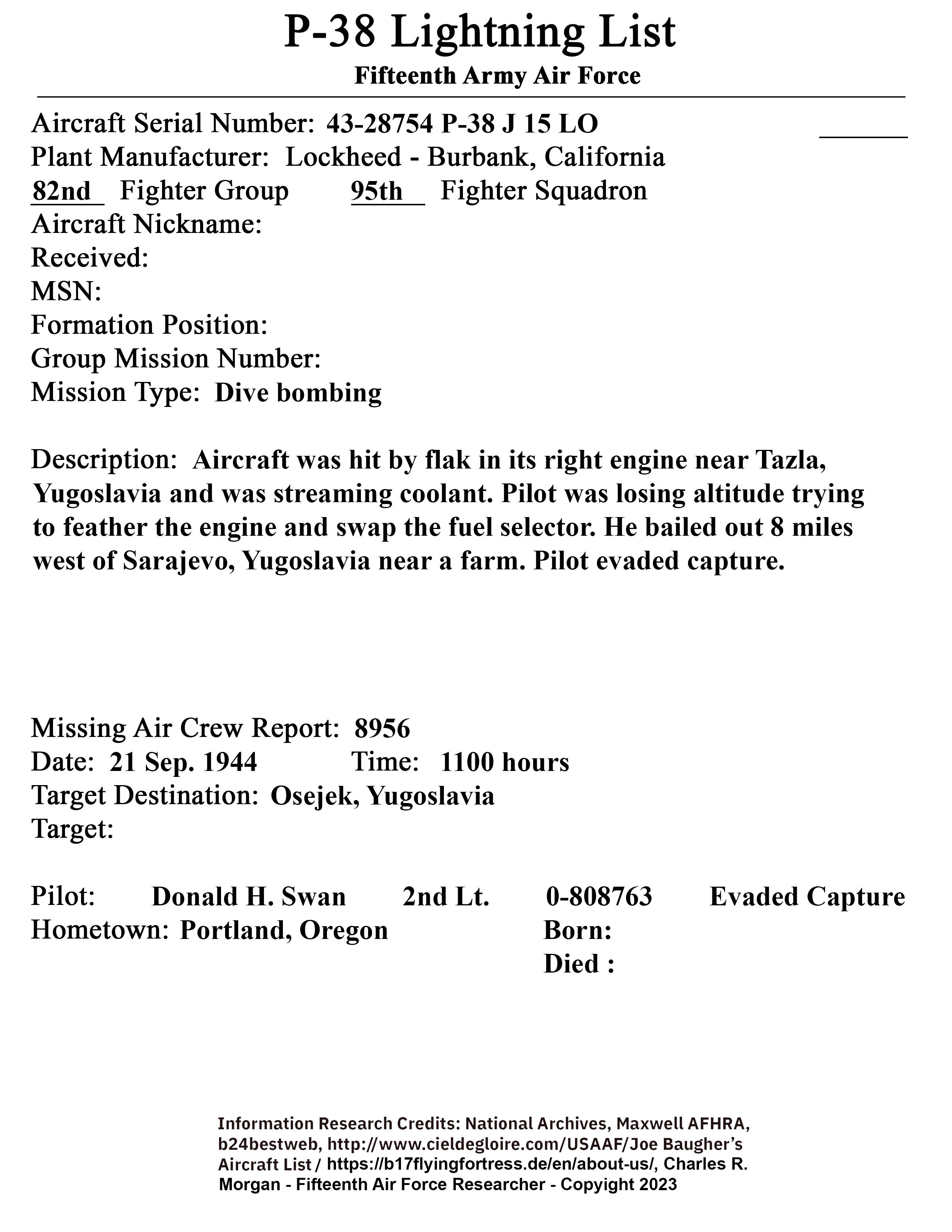 P-38 Lightning List
Fifteenth Army Air Force

Aircraft Serial Number: 43-28754 P-38 J 15 LO
Plant Manufacturer: Lockheed - Burbank, California
82nd Fighter Group 95th Fighter Squadron
Aircraft Nickname:
Received:
MSN:
Formation Position:
Group Mission Number:
Mission Type: Dive bombing

Description: Aircraft was hit by flak in its right engine near Tazla, Yugoslavia and was streaming coolant. Pilot was losing altitude trying to feather the engine and swap the fuel selector. He bailed out 8 miles west of Sarajevo, Yugoslavia near a farm. Pilot evaded capture.

Missing Air Crew Report: 8956
Date: 21 Sep. 1944 Time: 1100 hours
Target Destination: Osejek, Yugoslavia
Target:

Pilot: Donald H. Swan 2nd Lt. 0-808763 Evaded Capture
Hometown: Portland, Oregon Born:
Died :

Information Research Credits: National Archives, Maxwell AFHRA, b24bestweb, http://www.cieldegloire.com/USAAF/Joe Baugher's Aircraft List / https://b17flyingfortress.de/en/about-us/, Charles R. Morgan - Fifteenth Air Force Researcher - Copyright 2023